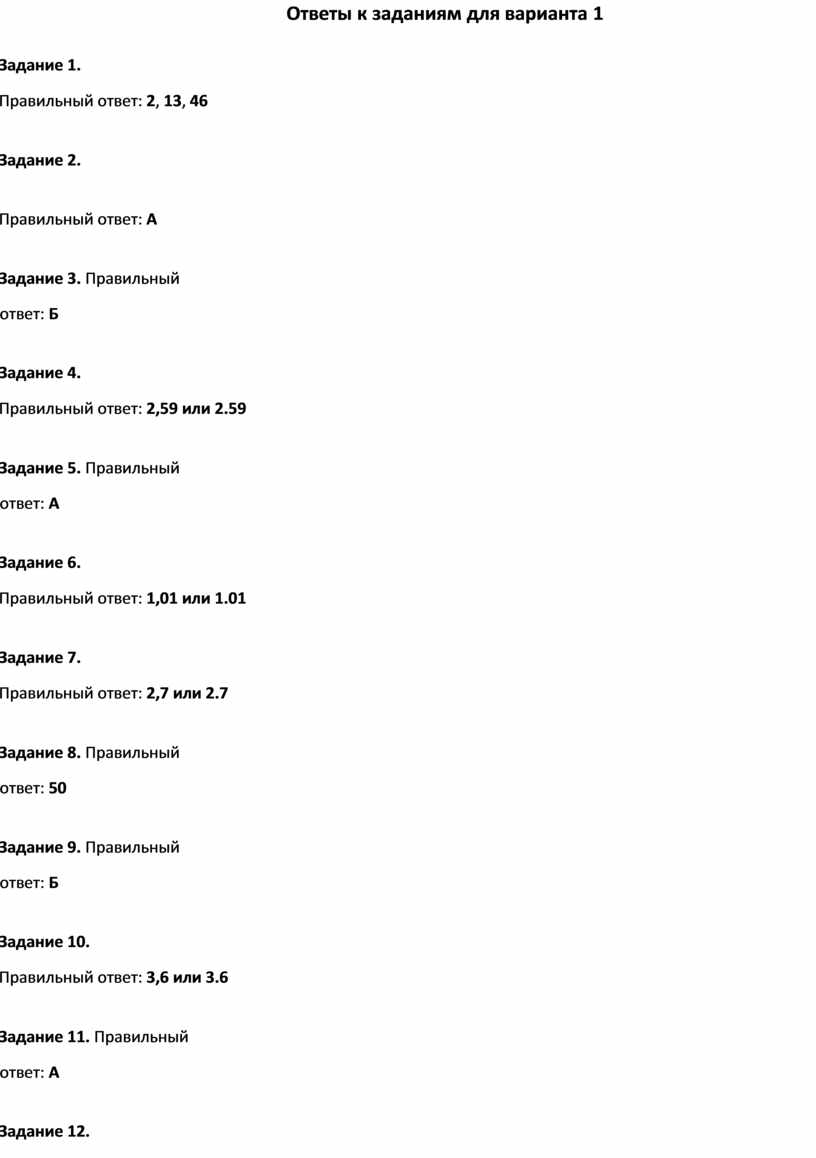 Ответы к заданиям для варианта 1

Задание 1.

Правильный ответ: 2, 13, 46

Задание 2.

Правильный ответ: А

Задание 3. Правильный ответ: Б

Задание 4.

Правильный ответ: 2,59 или 2.59

Задание 5. Правильный ответ: А

Задание 6.

Правильный ответ: 1,01 или 1.01

Задание 7.

Правильный ответ: 2,7 или 2.7

Задание 8. Правильный ответ: 50

Задание 9. Правильный ответ: Б

Задание 10.

Правильный ответ: 3,6 или 3.6

Задание 11. Правильный ответ: А

Задание 12.